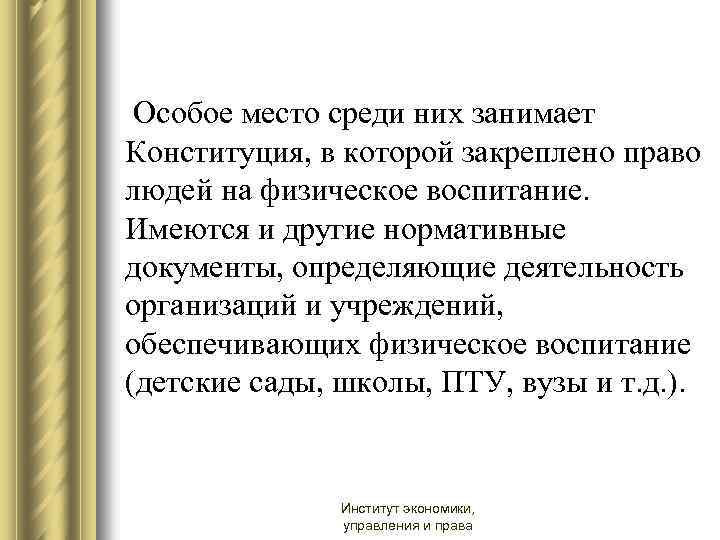 Особое место среди них занимает Конституция, в которой закреплено право людей на физическое воспитание. Имеются и другие нормативные документы, определяющие деятельность организаций и учреждений, обеспечивающих физическое воспитание (детские сады, школы, ПТУ, вузы и т.д.).

Институт экономики, управления и права